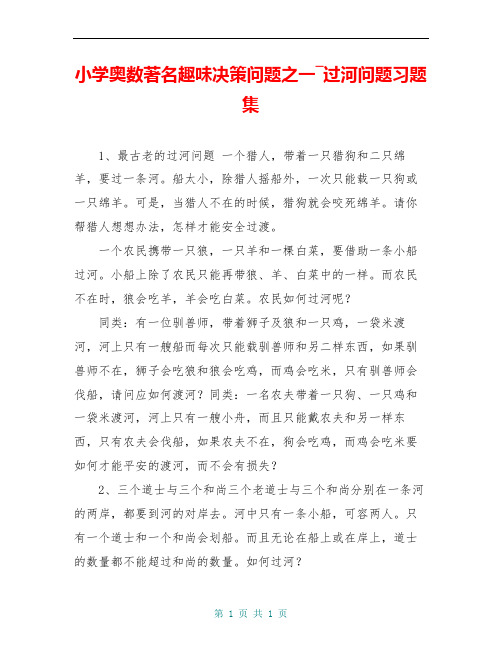 小学奥数著名趣味决策问题之一¯过河问题习题集

1、最古老的过河问题 一个猎人，带着一只猎狗和二只绵羊，要过一条河。船太小，除猎人摇船外，一次只能载一只狗或一只绵羊。可是，当猎人不在的时候，猎狗就会咬死绵羊。请你帮猎人想想办法，怎样才能安全过渡。

一个农民携带一只狼，一只羊和一棵白菜，要借助一条小船过河。小船上除了农民只能再带狼、羊、白菜中的一样。而农民不在时，狼会吃羊，羊会吃白菜。农民如何过河呢？

同类：有一位驯兽师，带着狮子及狼和一只鸡，一袋米渡河，河上只有一艘船而每次只能载驯兽师和另二样东西，如果驯兽师不在，狮子会吃狼和狼会吃鸡，而鸡会吃米，只有驯兽师会伐船，请问应如何渡河？同类：一名农夫带着一只狗、一只鸡和一袋米渡河，河上只有一艘小舟，而且只能戴农夫和另一样东西，只有农夫会伐船，如果农夫不在，狗会吃鸡，而鸡会吃米要如何才能平安的渡河，而不会有损失？

2、三个道士与三个和尚三个老道士与三个和尚分别在一条河的两岸，都要到河的对岸去。河中只有一条小船，可容两人。只有一个道士和一个和尚会划船。而且无论在船上或在岸上，道士的数量都不能超过和尚的数量。如何过河？

第 1 页 共 1 页